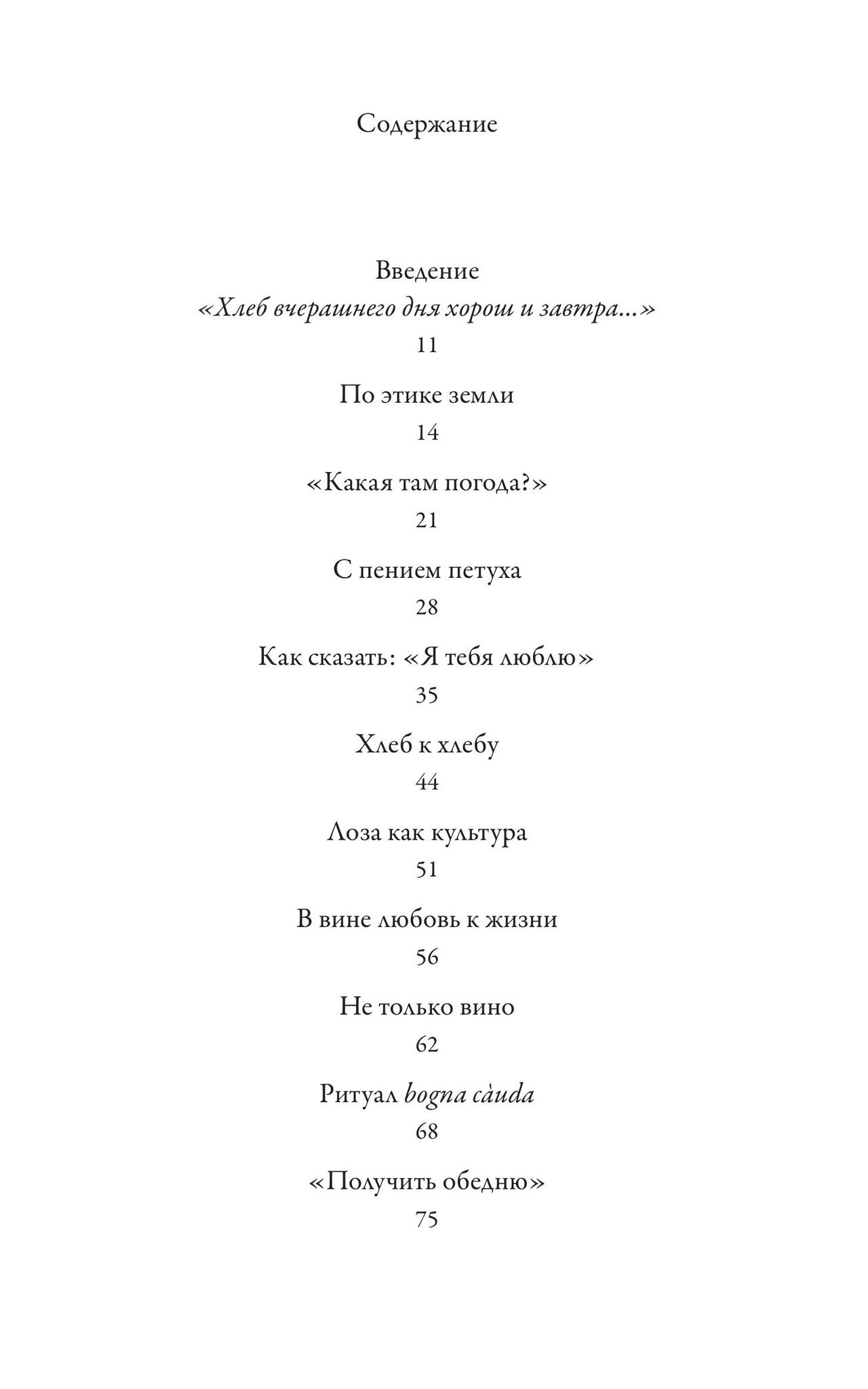 Содержание

Введение
«Хлеб вчерашнего дня хорош и завтра...»
11

По этике земли
14

«Какая там погода?»
21

С пением петуха
28

Как сказать: «Я тебя люблю»
35

Хлеб к хлебу
44

Лоза как культура
51

В вине любовь к жизни
56

Не только вино
62

Ритуал bogna càuda
68

«Получить обедню»
75